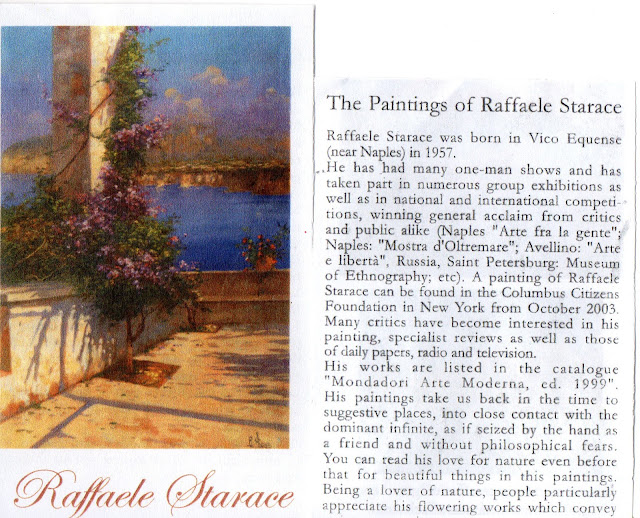 Raffaele Starace

The Paintings of Raffaele Starace

Raffaele Starace was born in Vico Equense (near Naples) in 1957.
He has had many one-man shows and has taken part in numerous group exhibitions as well as in national and international competitions, winning general acclaim from critics and public alike (Naples "Arte fra la gente"; Naples: "Mostra d'Oltremare"; Avellino: "Arte e libertà", Russia, Saint Petersburg: Museum of Ethnography; etc). A painting of Raffaele Starace can be found in the Columbus Citizens Foundation in New York from October 2003. Many critics have become interested in his painting, specialist reviews as well as those of daily papers, radio and television.
His works are listed in the catalogue "Mondadori Arte Moderna, ed. 1999". His paintings take us back in the time to suggestive places, into close contact with the dominant infinite, as if seized by the hand as a friend and without philosophical fears. You can read his love for nature even before that for beautiful things in this paintings. Being a lover of nature, people particularly appreciate his flowering works which convey